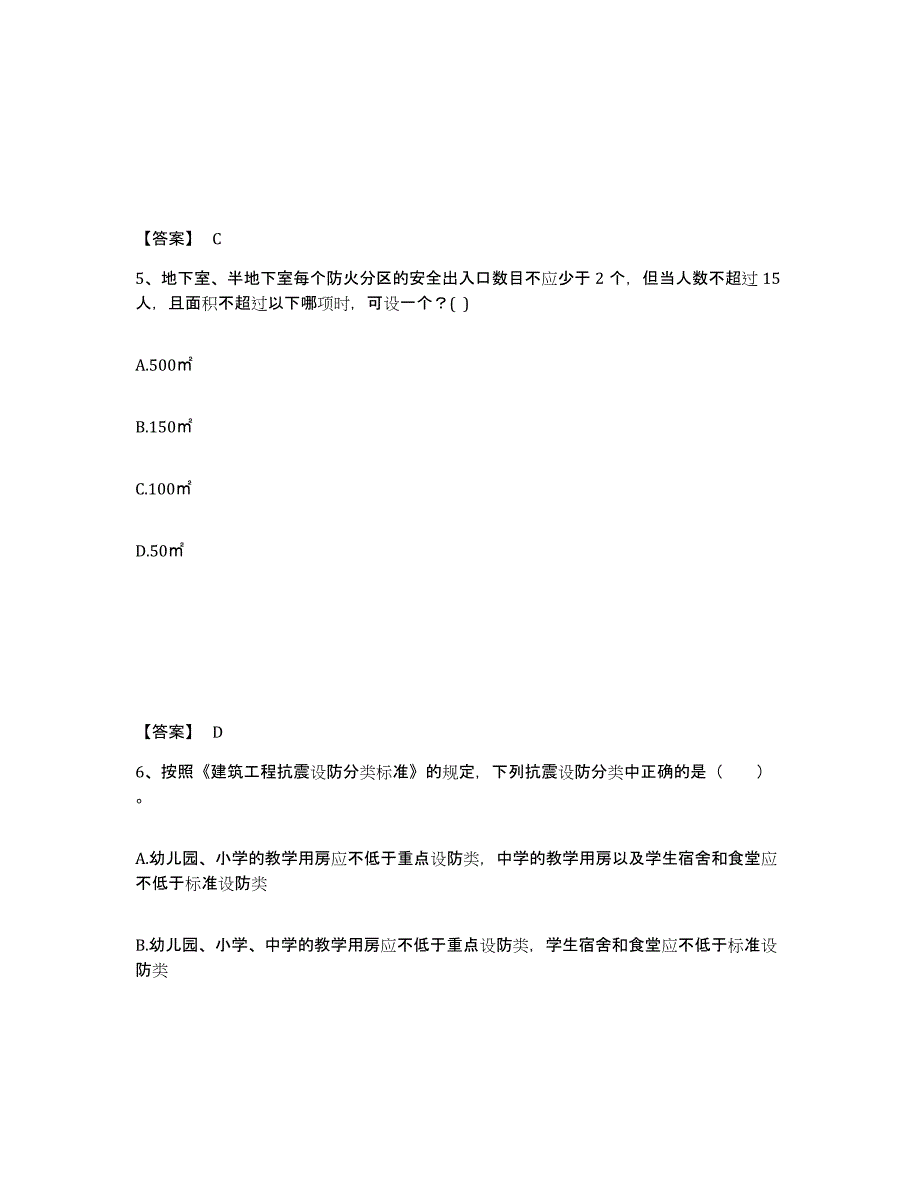 【答案】 C

5、地下室、半地下室每个防火分区的安全出入口数目不应少于 2 个，但当人数不超过 15 人，且面积不超过以下哪项时，可设一个？( )

A.500㎡

B.150㎡

C.100㎡

D.50㎡

【答案】 D

6、按照《建筑工程抗震设防分类标准》的规定，下列抗震设防分类中正确的是（　　）。

A.幼儿园、小学的教学用房应不低于重点设防类，中学的教学用房以及学生宿舍和食堂应不低于标准设防类

B.幼儿园、小学、中学的教学用房应不低于重点设防类，学生宿舍和食堂应不低于标准设防类